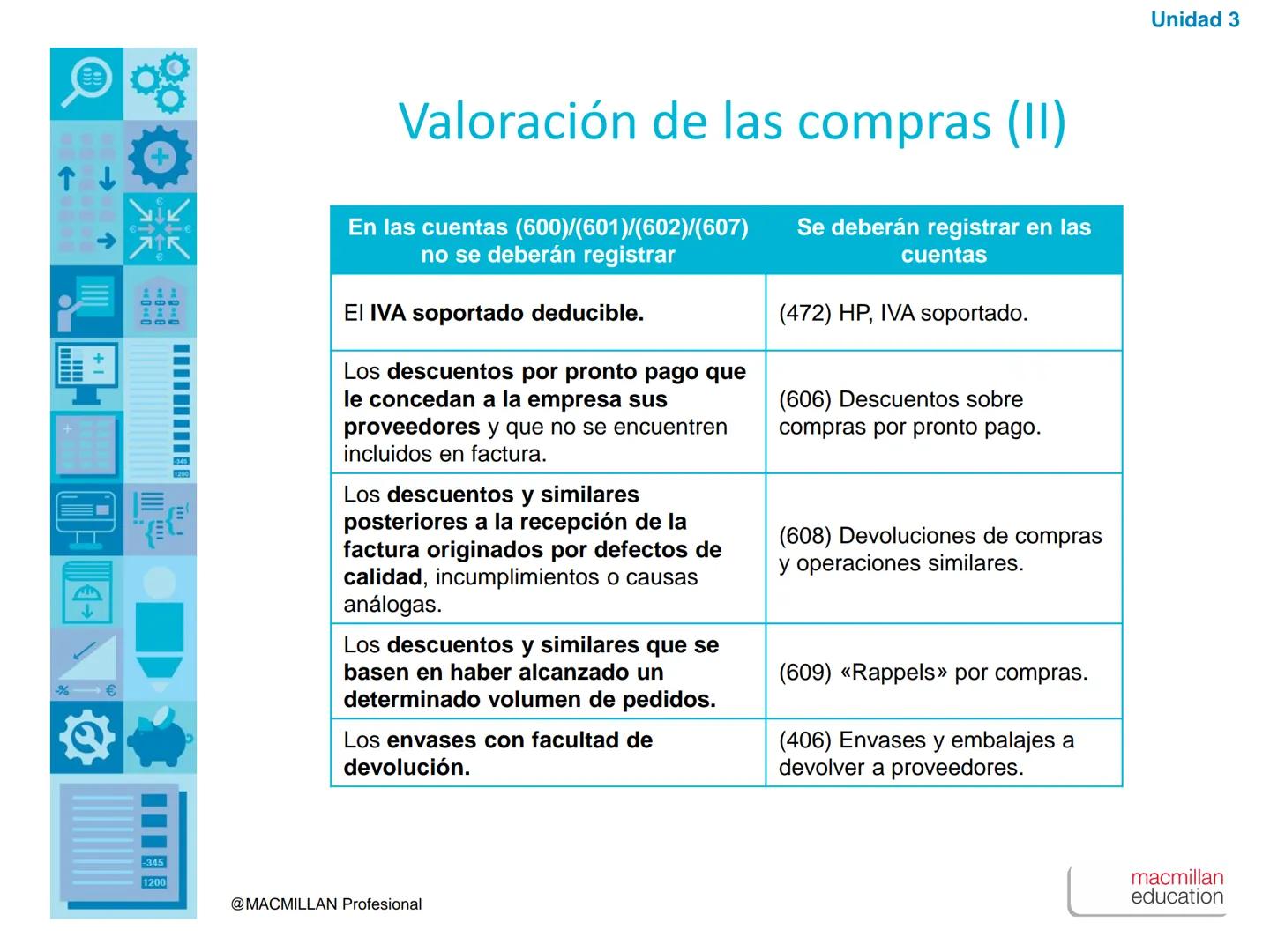 Unidad 3

Valoración de las compras (II)

| En las cuentas (600)/(601)/(602)/(607) no se deberán registrar | Se deberán registrar en las cuentas |
|---|---|
| El IVA soportado deducible. | (472) HP, IVA soportado. |
| Los descuentos por pronto pago que le concedan a la empresa sus proveedores y que no se encuentren incluidos en factura. | (606) Descuentos sobre compras por pronto pago. |
| Los descuentos y similares posteriores a la recepción de la factura originados por defectos de calidad, incumplimientos o causas análogas. | (608) Devoluciones de compras y operaciones similares. |
| Los descuentos y similares que se basen en haber alcanzado un determinado volumen de pedidos. | (609) «Rappels» por compras. |
| Los envases con facultad de devolución. | (406) Envases y embalajes a devolver a proveedores. |

-345
1200
-345
1200

@MACMILLAN Profesional

macmillan education